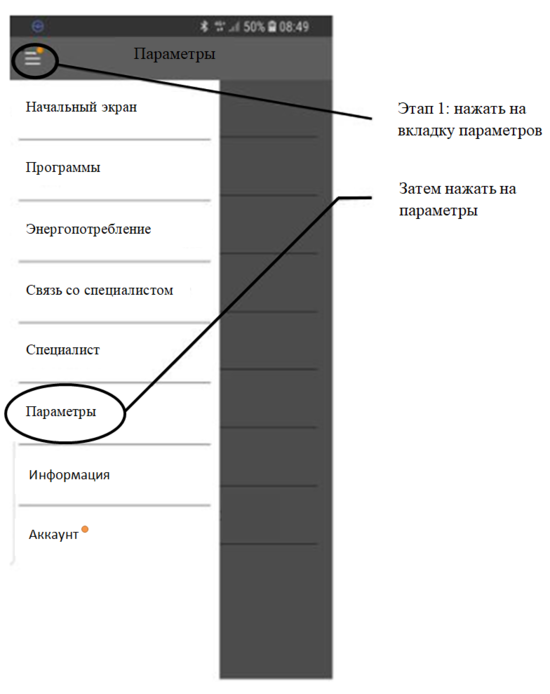 50% 08:49

Параметры

Начальный экран

Программы

Энергопотребление

Связь со специалистом

Специалист

Параметры

Информация

Аккаунт

Этап 1: нажать на вкладку параметров

Затем нажать на параметры